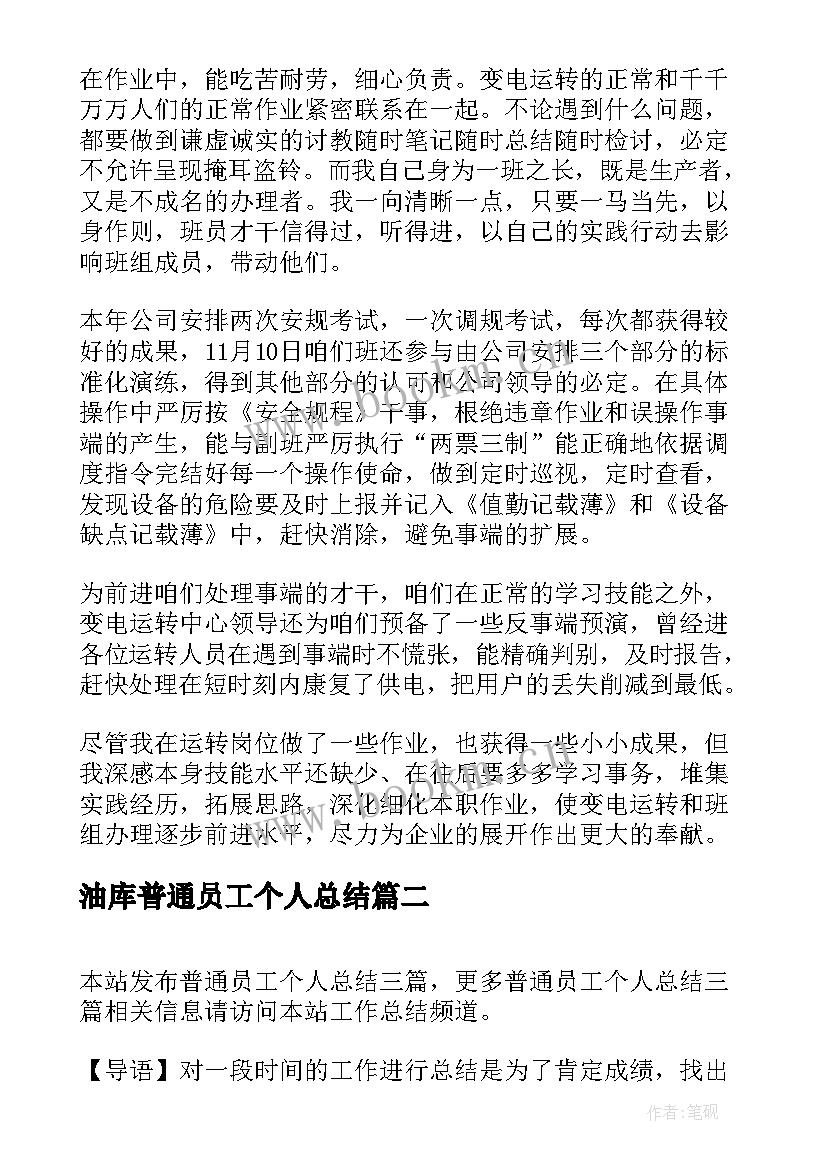 在作业中，能吃苦耐劳，细心负责。变电运转的正常和千千万万人们的正常作业紧密联系在一起。不论遇到什么问题，都要做到谦虚诚实的讨教随时笔记随时总结随时检讨，必定不允许呈现掩耳盗铃。而我自己身为一班之长，既是生产者，又是不成名的办理者。我一向清晰一点，只要一马当先，以身作则，班员才干信得过，听得进，以自己的实践行动去影响班组成员，带动他们。

本年公司安排两次安规考试，一次调规考试，每次都获得较好的成果，11月10日咱们班还参与由公司安排三个部分的标准化演练，得到其他部分的认可和公司领导的必定。在具体操作中严厉按《安全规程》干事，根绝违章作业和误操作事端的产生，能与副班严厉执行“两票三制”能正确地依据调度指令完结好每一个操作使命，做到定时巡视，定时查看，发现设备的危险要及时上报并记入《值勤记载薄》和《设备缺点记载薄》中，赶快消除，避免事端的扩展。

为前进咱们处理事端的才干，咱们在正常的学习技能之外，变电运转中心领导还为咱们预备了一些反事端预演，曾经进各位运转人员在遇到事端时不慌张，能精确判别，及时报告，赶快处理在短时刻内康复了供电，把用户的丢失削减到最低。

尽管我在运转岗位做了一些作业，也获得一些小小成果，但我深感本身技能水平还缺少、在往后要多多学习事务，堆集实践经历，拓展思路，深化细化本职作业，使变电运转和班组办理逐步前进水平，尽力为企业的展开作出更大的奉献。

油库普通员工个人总结篇二

本站发布普通员工个人总结三篇，更多普通员工个人总结三篇相关信息请访问本站工作总结频道。

【导语】对一段时间的工作进行总结是为了肯定成绩，找出

作者:笔砚